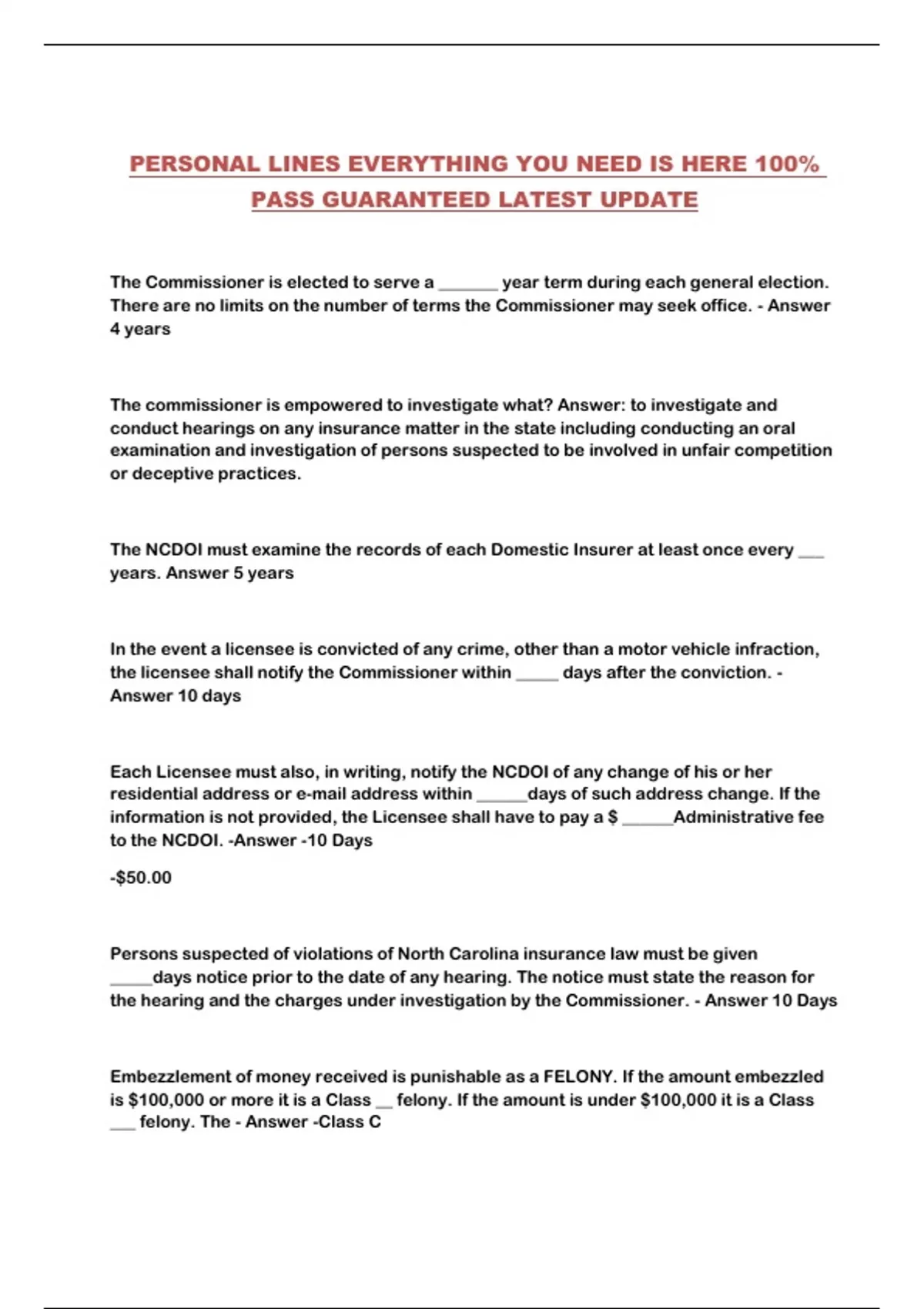 PERSONAL LINES EVERYTHING YOU NEED IS HERE 100% PASS GUARANTEED LATEST UPDATE

The Commissioner is elected to serve a _______ year term during each general election. There are no limits on the number of terms the Commissioner may seek office. - Answer 4 years

The commissioner is empowered to investigate what? Answer: to investigate and conduct hearings on any insurance matter in the state including conducting an oral examination and investigation of persons suspected to be involved in unfair competition or deceptive practices.

The NCDOI must examine the records of each Domestic Insurer at least once every ___ years. Answer 5 years

In the event a licensee is convicted of any crime, other than a motor vehicle infraction, the licensee shall notify the Commissioner within _____ days after the conviction. - Answer 10 days

Each Licensee must also, in writing, notify the NCDOI of any change of his or her residential address or e-mail address within ______days of such address change. If the information is not provided, the Licensee shall have to pay a $ ______Administrative fee to the NCDOI. -Answer -10 Days

-$50.00

Persons suspected of violations of North Carolina insurance law must be given _____days notice prior to the date of any hearing. The notice must state the reason for the hearing and the charges under investigation by the Commissioner. - Answer 10 Days

Embezzlement of money received is punishable as a FELONY. If the amount embezzled is $100,000 or more it is a Class __ felony. If the amount is under $100,000 it is a Class ___ felony. The - Answer -Class C